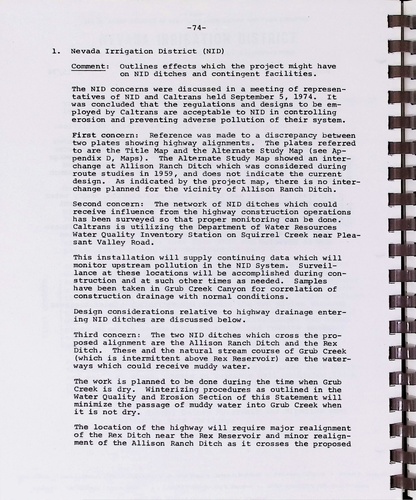 -74-

1. Nevada Irrigation District (NID)

Comment: Outlines effects which the project might have on NID ditches and contingent facilities.

The NID concerns were discussed in a meeting of representatives of NID and Caltrans held September 5, 1974. It was concluded that the regulations and designs to be employed by Caltrans are acceptable to NID in controlling erosion and preventing adverse pollution of their system.

First concern: Reference was made to a discrepancy between two plates showing highway alignments. The plates referred to are the Title Map and the Alternate Study Map (see Appendix D, Maps). The Alternate Study Map showed an interchange at Allison Ranch Ditch which was considered during route studies in 1959, and does not indicate the current design. As indicated by the project map, there is no interchange planned for the vicinity of Allison Ranch Ditch.

Second concern: The network of NID ditches which could receive influence from the highway construction operations has been surveyed so that proper monitoring can be done. Caltrans is utilizing the Department of Water Resources Water Quality Inventory Station on Squirrel Creek near Pleasant Valley Road.

This installation will supply continuing data which will monitor upstream pollution in the NID System. Surveillance at these locations will be accomplished during construction and at such other times as needed. Samples have been taken in Grub Creek Canyon for correlation of construction drainage with normal conditions.

Design considerations relative to highway drainage entering NID ditches are discussed below.

Third concern: The two NID ditches which cross the proposed alignment are the Allison Ranch Ditch and the Rex Ditch. These and the natural stream course of Grub Creek (which is intermittent above Rex Reservoir) are the waterways which could receive muddy water.

The work is planned to be done during the time when Grub Creek is dry. Winterizing procedures as outlined in the Water Quality and Erosion Section of this Statement will minimize the passage of muddy water into Grub Creek when it is not dry.

The location of the highway will require major realignment of the Rex Ditch near the Rex Reservoir and minor realignment of the Allison Ranch Ditch as it crosses the proposed